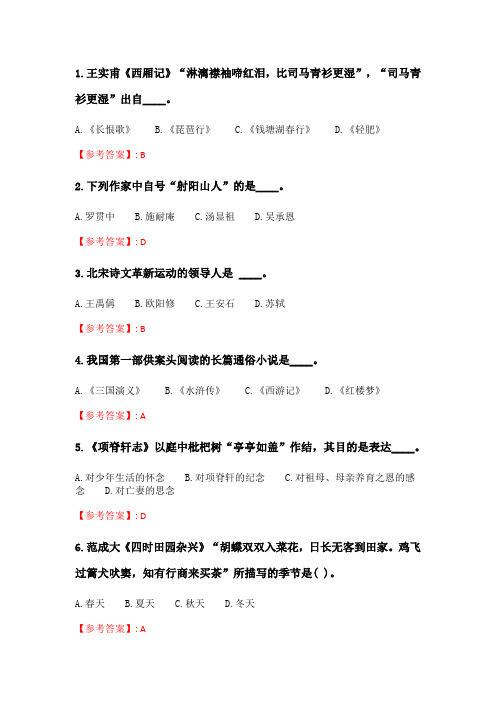 1. 王实甫《西厢记》“淋漓襟袖啼红泪，比司马青衫更湿”，“司马青衫更湿”出自____。

A.《长恨歌》　B.《琵琶行》　C.《钱塘湖春行》　D.《轻肥》

【参考答案】: B

2. 下列作家中自号“射阳山人”的是____。

A. 罗贯中　B. 施耐庵　C. 汤显祖　D. 吴承恩

【参考答案】: D

3. 北宋诗文革新运动的领导人是 ____。

A. 王禹偁　B. 欧阳修　C. 王安石　D. 苏轼

【参考答案】: B

4. 我国第一部供案头阅读的长篇通俗小说是____。

A.《三国演义》　B.《水浒传》　C.《西游记》　D.《红楼梦》

【参考答案】: A

5. 《项脊轩志》以庭中枇杷树“亭亭如盖”作结，其目的是表达____。

A. 对少年生活的怀念　B. 对项脊轩的纪念　C. 对祖母、母亲养育之恩的感念　D. 对亡妻的思念

【参考答案】: D

6. 范成大《四时田园杂兴》“胡蝶双双入菜花，日长无客到田家。鸡飞过篱犬吠窦，知有行商来买茶”所描写的季节是( )。

A. 春天　B. 夏天　C. 秋天　D. 冬天

【参考答案】: A